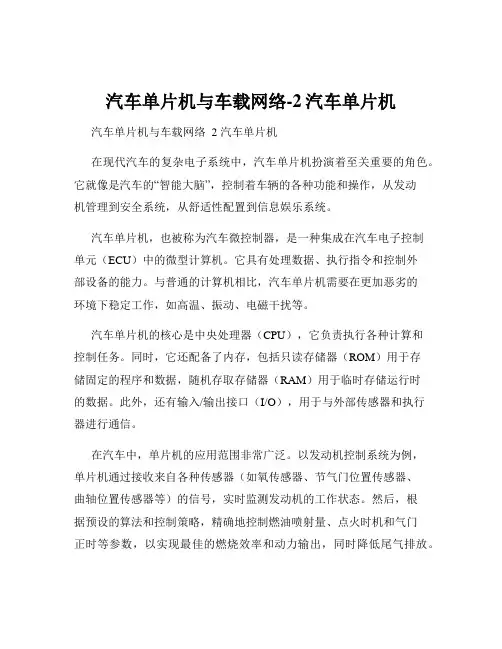 汽车单片机与车载网络-2 汽车单片机

汽车单片机与车载网络 2 汽车单片机

在现代汽车的复杂电子系统中，汽车单片机扮演着至关重要的角色。它就像是汽车的“智能大脑”，控制着车辆的各种功能和操作，从发动机管理到安全系统，从舒适性配置到信息娱乐系统。

汽车单片机，也被称为汽车微控制器，是一种集成在汽车电子控制单元（ECU）中的微型计算机。它具有处理数据、执行指令和控制外部设备的能力。与普通的计算机相比，汽车单片机需要在更加恶劣的环境下稳定工作，如高温、振动、电磁干扰等。

汽车单片机的核心是中央处理器（CPU），它负责执行各种计算和控制任务。同时，它还配备了内存，包括只读存储器（ROM）用于存储固定的程序和数据，随机存取存储器（RAM）用于临时存储运行时的数据。此外，还有输入/输出接口（I/O），用于与外部传感器和执行器进行通信。

在汽车中，单片机的应用范围非常广泛。以发动机控制系统为例，单片机通过接收来自各种传感器（如氧传感器、节气门位置传感器、曲轴位置传感器等）的信号，实时监测发动机的工作状态。然后，根据预设的算法和控制策略，精确地控制燃油喷射量、点火时机和气门正时等参数，以实现最佳的燃烧效率和动力输出，同时降低尾气排放。